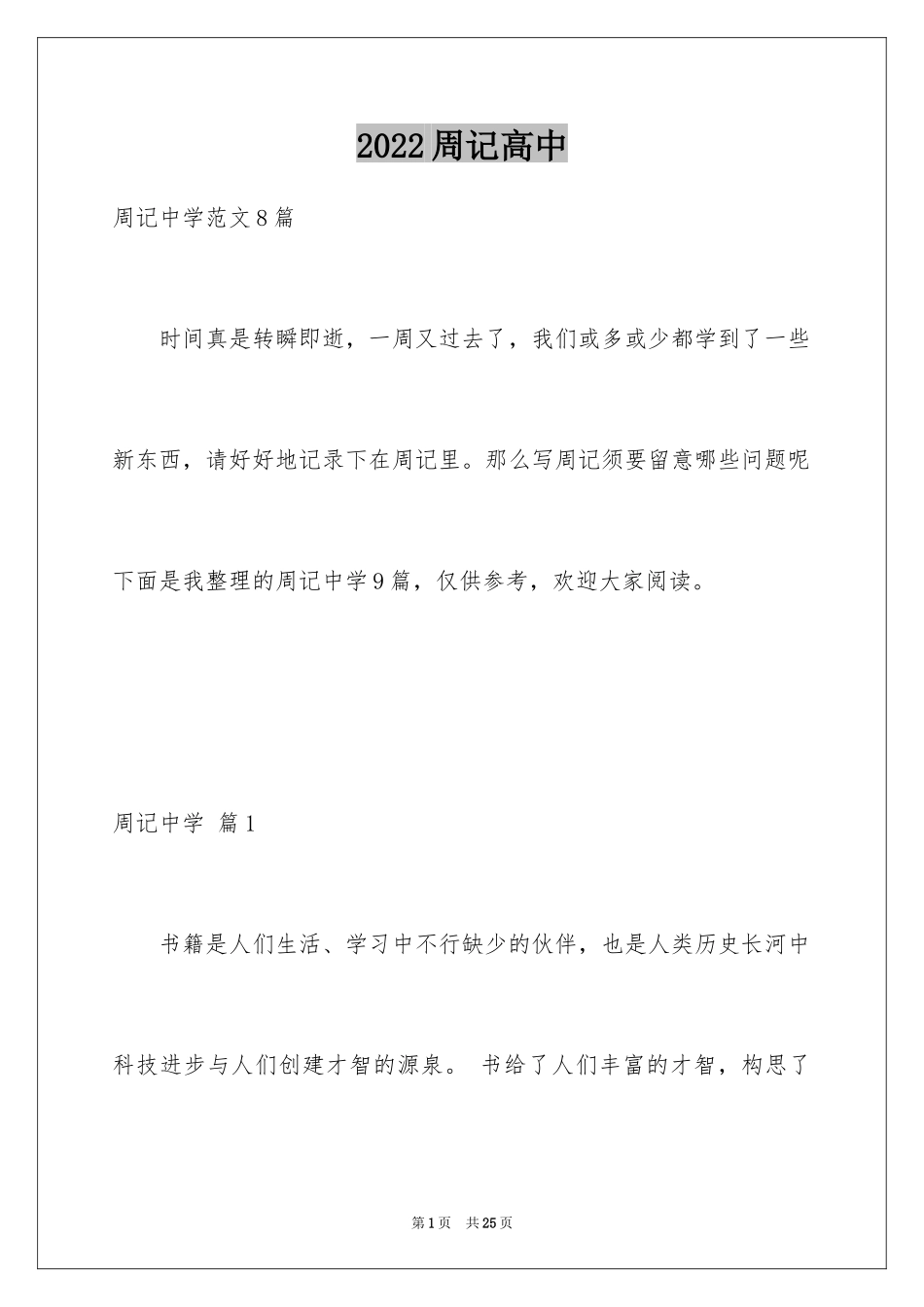 2022周记高中

周记中学范文8篇

时间真是转瞬即逝，一周又过去了，我们或多或少都学到了一些新东西，请好好地记录下在周记里。那么写周记须要留意哪些问题呢下面是我整理的周记中学9篇，仅供参考，欢迎大家阅读。

周记中学 篇1

书籍是人们生活、学习中不行缺少的伙伴，也是人类历史长河中科技进步与人们创建才智的源泉。 书给了人们丰富的才智，构思了

第1页 共25页